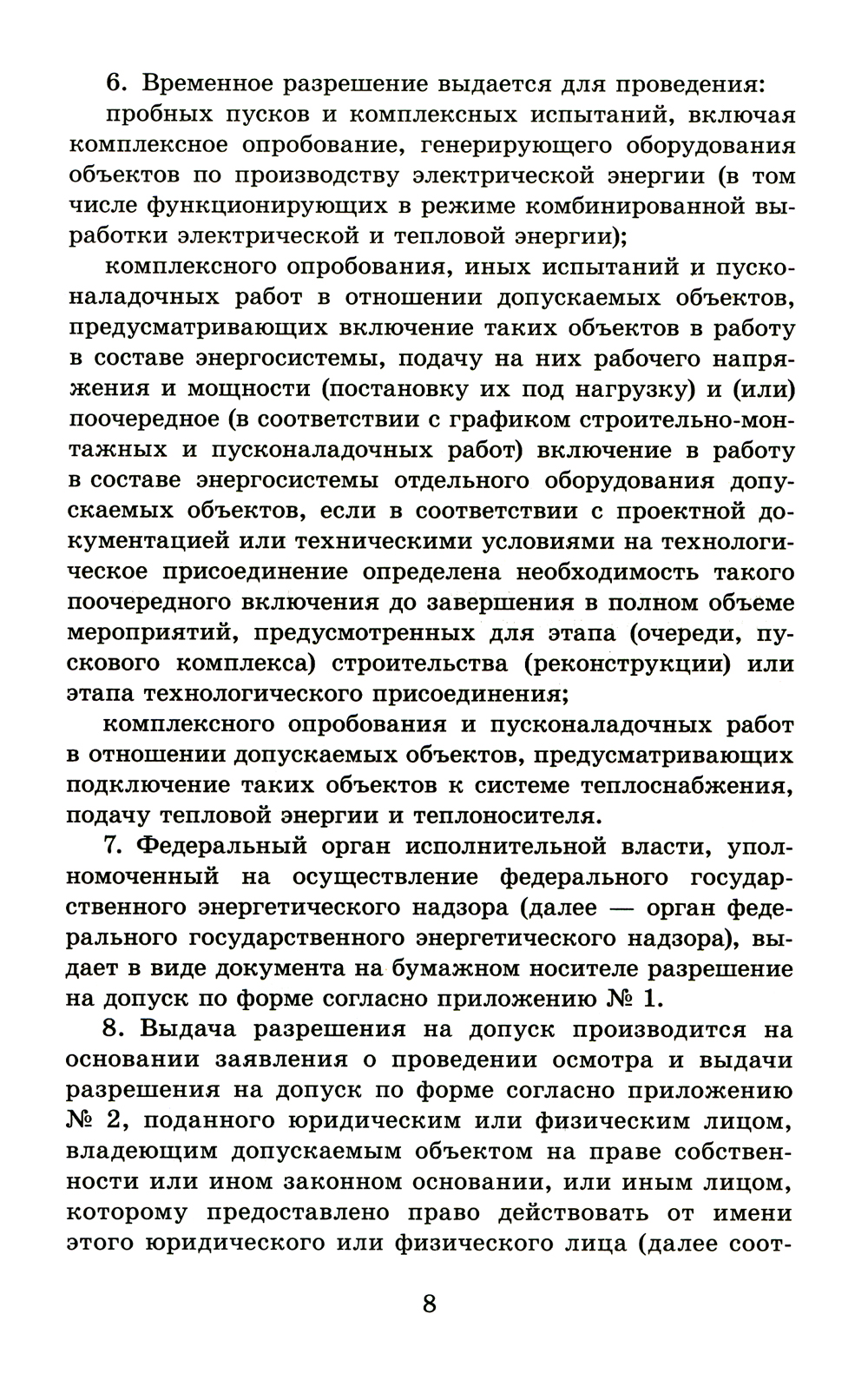 6. Временное разрешение выдается для проведения:

пробных пусков и комплексных испытаний, включая комплексное опробование, генерирующего оборудования объектов по производству электрической энергии (в том числе функционирующих в режиме комбинированной выработки электрической и тепловой энергии);

комплексного опробования, иных испытаний и пусконаладочных работ в отношении допускаемых объектов, предусматривающих включение таких объектов в работу в составе энергосистемы, подачу на них рабочего напряжения и мощности (постановку их под нагрузку) и (или) поочередное (в соответствии с графиком строительно-монтажных и пусконаладочных работ) включение в работу в составе энергосистемы отдельного оборудования допускаемых объектов, если в соответствии с проектной документацией или техническими условиями на технологическое присоединение определена необходимость такого поочередного включения до завершения в полном объеме мероприятий, предусмотренных для этапа (очереди, пускового комплекса) строительства (реконструкции) или этапа технологического присоединения;

комплексного опробования и пусконаладочных работ в отношении допускаемых объектов, предусматривающих подключение таких объектов к системе теплоснабжения, подачу тепловой энергии и теплоносителя.

7. Федеральный орган исполнительной власти, уполномоченный на осуществление федерального государственного энергетического надзора (далее — орган федерального государственного энергетического надзора), выдает в виде документа на бумажном носителе разрешение на допуск по форме согласно приложению № 1.

8. Выдача разрешения на допуск производится на основании заявления о проведении осмотра и выдачи разрешения на допуск по форме согласно приложению № 2, поданного юридическим или физическим лицом, владеющим допускаемым объектом на праве собственности или ином законном основании, или иным лицом, которому предоставлено право действовать от имени этого юридического или физического лица (далее соот-

8